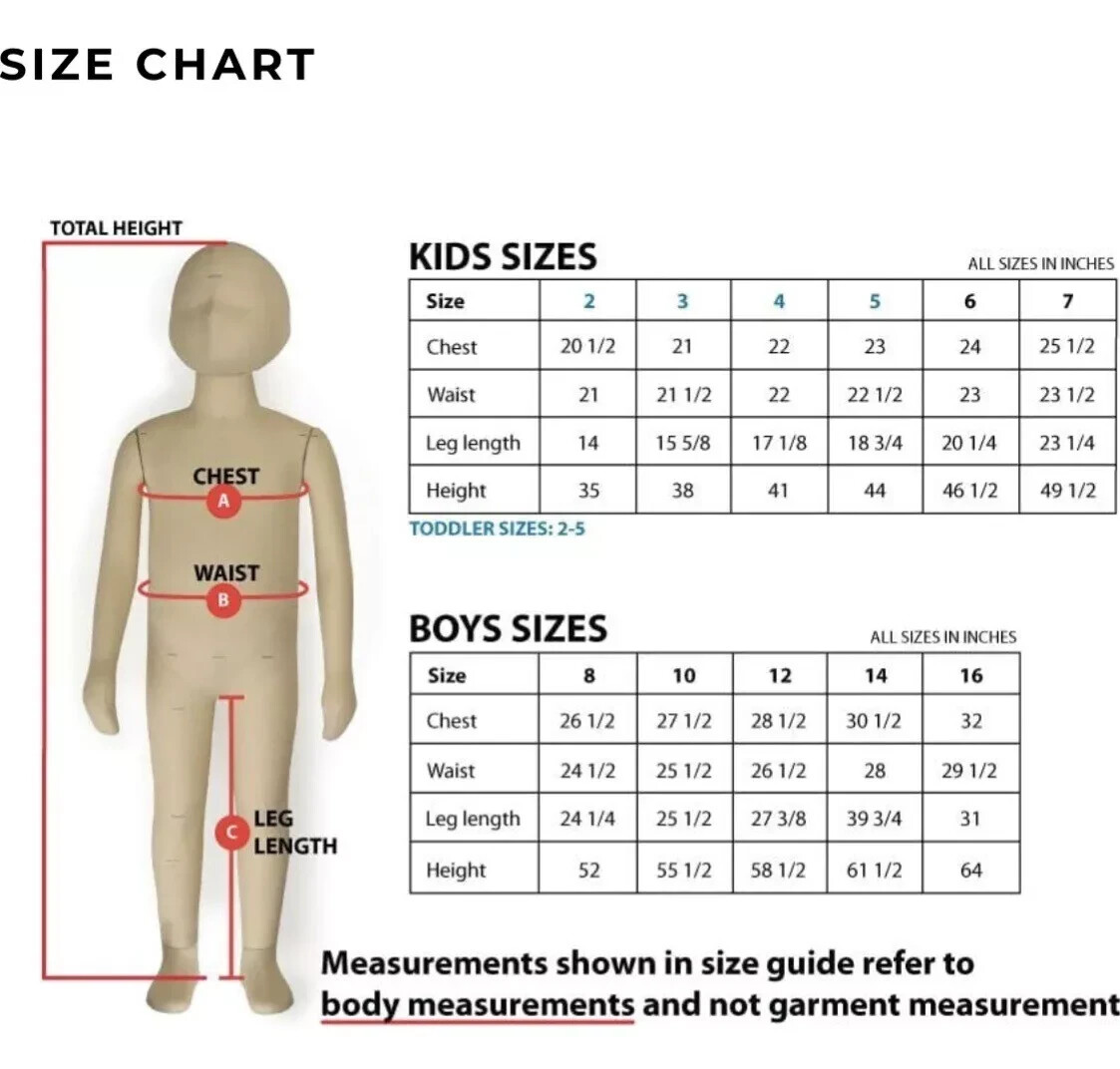 SIZE CHART

TOTAL HEIGHT

CHEST
A

WAIST
B

C LEG LENGTH

KIDS SIZES

ALL SIZES IN INCHES

| Size | 2 | 3 | 4 | 5 | 6 | 7 |
|---|---|---|---|---|---|---|
| Chest | 20 1/2 | 21 | 22 | 23 | 24 | 25 1/2 |
| Waist | 21 | 21 1/2 | 22 | 22 1/2 | 23 | 23 1/2 |
| Leg length | 14 | 15 5/8 | 17 1/8 | 18 3/4 | 20 1/4 | 23 1/4 |
| Height | 35 | 38 | 41 | 44 | 46 1/2 | 49 1/2 |

TODDLER SIZES: 2-5

BOYS SIZES

ALL SIZES IN INCHES

| Size | 8 | 10 | 12 | 14 | 16 |
|---|---|---|---|---|---|
| Chest | 26 1/2 | 27 1/2 | 28 1/2 | 30 1/2 | 32 |
| Waist | 24 1/2 | 25 1/2 | 26 1/2 | 28 | 29 1/2 |
| Leg length | 24 1/4 | 25 1/2 | 27 3/8 | 39 3/4 | 31 |
| Height | 52 | 55 1/2 | 58 1/2 | 61 1/2 | 64 |

Measurements shown in size guide refer to body measurements and not garment measurement